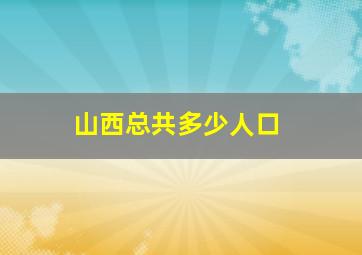 山西总共多少人口